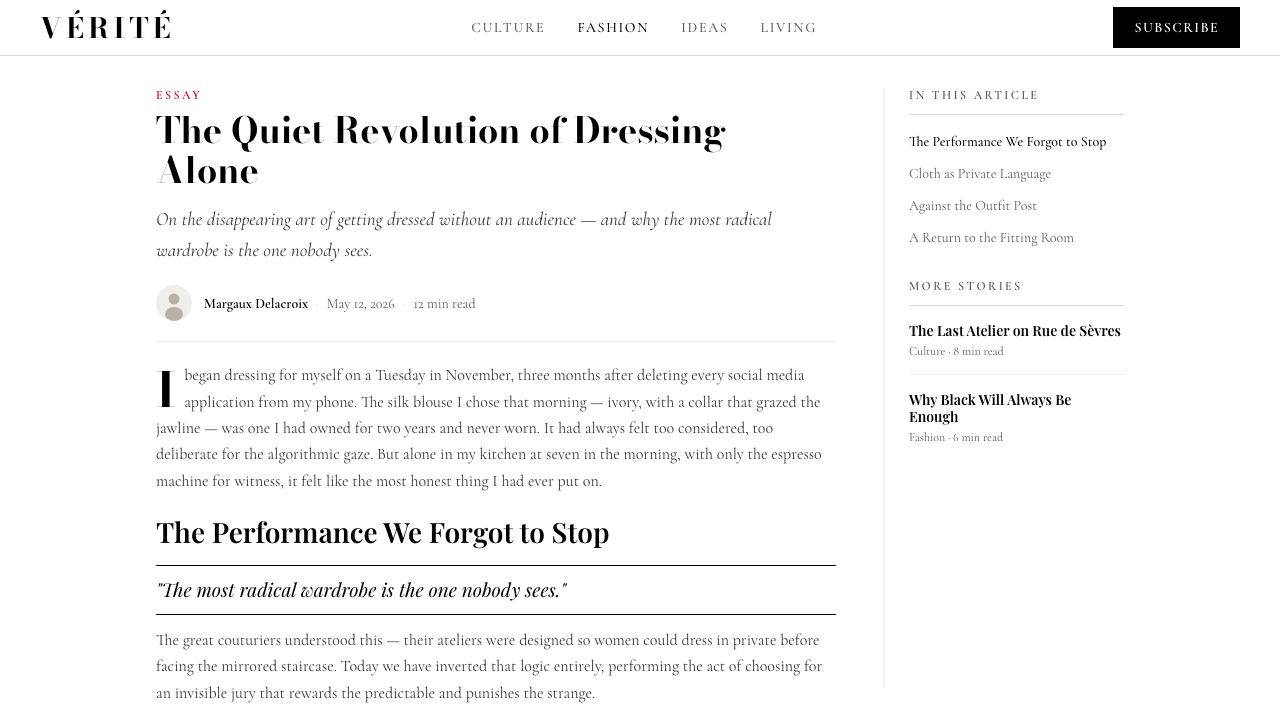 VÉRITÉ

CULTURE FASHION IDEAS LIVING

SUBSCRIBE

ESSAY

The Quiet Revolution of Dressing Alone

On the disappearing art of getting dressed without an audience — and why the most radical wardrobe is the one nobody sees.

Margaux Delacroix · May 12, 2026 · 12 min read

I began dressing for myself on a Tuesday in November, three months after deleting every social media application from my phone. The silk blouse I chose that morning — ivory, with a collar that grazed the jawline — was one I had owned for two years and never worn. It had always felt too considered, too deliberate for the algorithmic gaze. But alone in my kitchen at seven in the morning, with only the espresso machine for witness, it felt like the most honest thing I had ever put on.

The Performance We Forgot to Stop

"The most radical wardrobe is the one nobody sees."

The great couturiers understood this — their ateliers were designed so women could dress in private before facing the mirrored staircase. Today we have inverted that logic entirely, performing the act of choosing for an invisible jury that rewards the predictable and punishes the strange.

IN THIS ARTICLE

The Performance We Forgot to Stop

Cloth as Private Language

Against the Outfit Post

A Return to the Fitting Room

MORE STORIES

The Last Atelier on Rue de Sèvres
Culture · 8 min read

Why Black Will Always Be Enough
Fashion · 6 min read